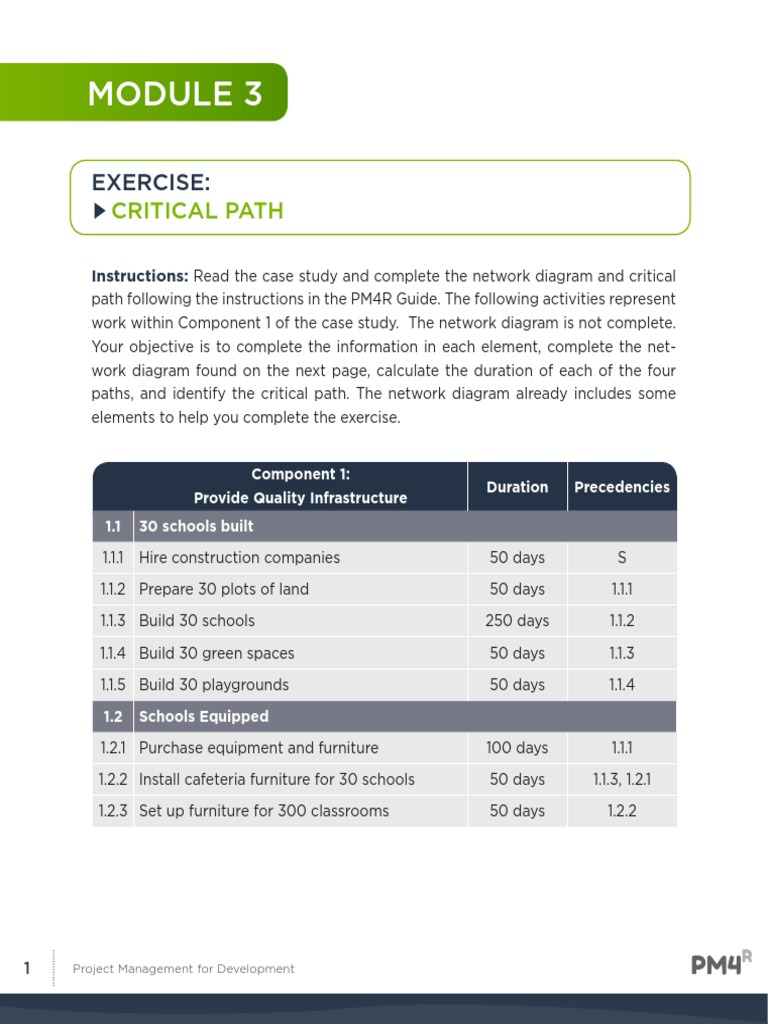 MODULE 3

EXERCISE:
CRITICAL PATH

**Instructions:** Read the case study and complete the network diagram and critical path following the instructions in the PM4R Guide. The following activities represent work within Component 1 of the case study. The network diagram is not complete. Your objective is to complete the information in each element, complete the network diagram found on the next page, calculate the duration of each of the four paths, and identify the critical path. The network diagram already includes some elements to help you complete the exercise.

| | Component 1: Provide Quality Infrastructure | Duration | Precedencies |
|---|---|---|---|
| 1.1 | 30 schools built | | |
| 1.1.1 | Hire construction companies | 50 days | S |
| 1.1.2 | Prepare 30 plots of land | 50 days | 1.1.1 |
| 1.1.3 | Build 30 schools | 250 days | 1.1.2 |
| 1.1.4 | Build 30 green spaces | 50 days | 1.1.3 |
| 1.1.5 | Build 30 playgrounds | 50 days | 1.1.4 |
| 1.2 | Schools Equipped | | |
| 1.2.1 | Purchase equipment and furniture | 100 days | 1.1.1 |
| 1.2.2 | Install cafeteria furniture for 30 schools | 50 days | 1.1.3, 1.2.1 |
| 1.2.3 | Set up furniture for 300 classrooms | 50 days | 1.2.2 |

1 Project Management for Development PM4R